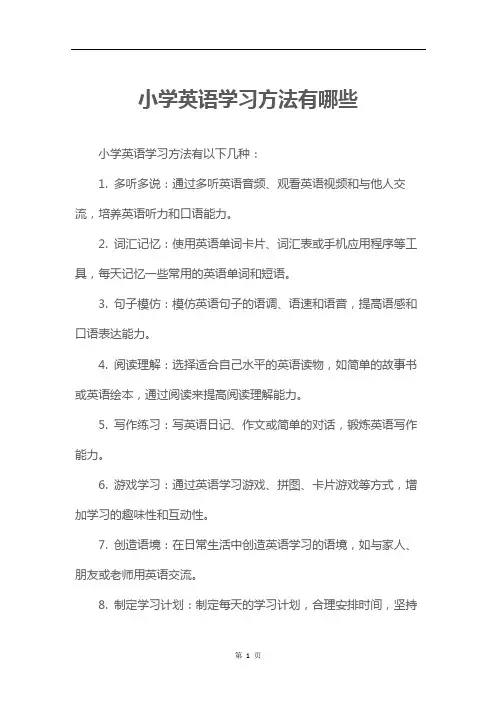 小学英语学习方法有哪些

小学英语学习方法有以下几种：

1. 多听多说：通过多听英语音频、观看英语视频和与他人交流，培养英语听力和口语能力。

2. 词汇记忆：使用英语单词卡片、词汇表或手机应用程序等工具，每天记忆一些常用的英语单词和短语。

3. 句子模仿：模仿英语句子的语调、语速和语音，提高语感和口语表达能力。

4. 阅读理解：选择适合自己水平的英语读物，如简单的故事书或英语绘本，通过阅读来提高阅读理解能力。

5. 写作练习：写英语日记、作文或简单的对话，锻炼英语写作能力。

6. 游戏学习：通过英语学习游戏、拼图、卡片游戏等方式，增加学习的趣味性和互动性。

7. 创造语境：在日常生活中创造英语学习的语境，如与家人、朋友或老师用英语交流。

8. 制定学习计划：制定每天的学习计划，合理安排时间，坚持

第 1 页